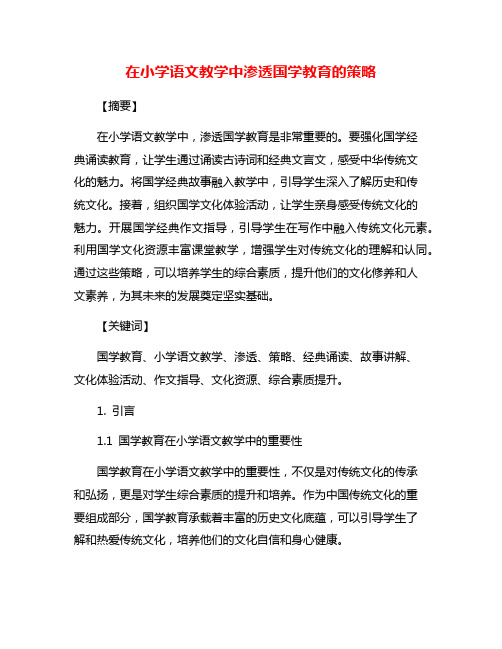 在小学语文教学中渗透国学教育的策略

【摘要】

在小学语文教学中，渗透国学教育是非常重要的。要强化国学经典诵读教育，让学生通过诵读古诗词和经典文言文，感受中华传统文化的魅力。将国学经典故事融入教学中，引导学生深入了解历史和传统文化。接着，组织国学文化体验活动，让学生亲身感受传统文化的魅力。开展国学经典作文指导，引导学生在写作中融入传统文化元素。利用国学文化资源丰富课堂教学，增强学生对传统文化的理解和认同。通过这些策略，可以培养学生的综合素质，提升他们的文化修养和人文素养，为其未来的发展奠定坚实基础。

【关键词】

国学教育、小学语文教学、渗透、策略、经典诵读、故事讲解、文化体验活动、作文指导、文化资源、综合素质提升。

1. 引言

1.1 国学教育在小学语文教学中的重要性

国学教育在小学语文教学中的重要性，不仅是对传统文化的传承和弘扬，更是对学生综合素质的提升和培养。作为中国传统文化的重要组成部分，国学教育承载着丰富的历史文化底蕴，可以引导学生了解和热爱传统文化，培养他们的文化自信和身心健康。